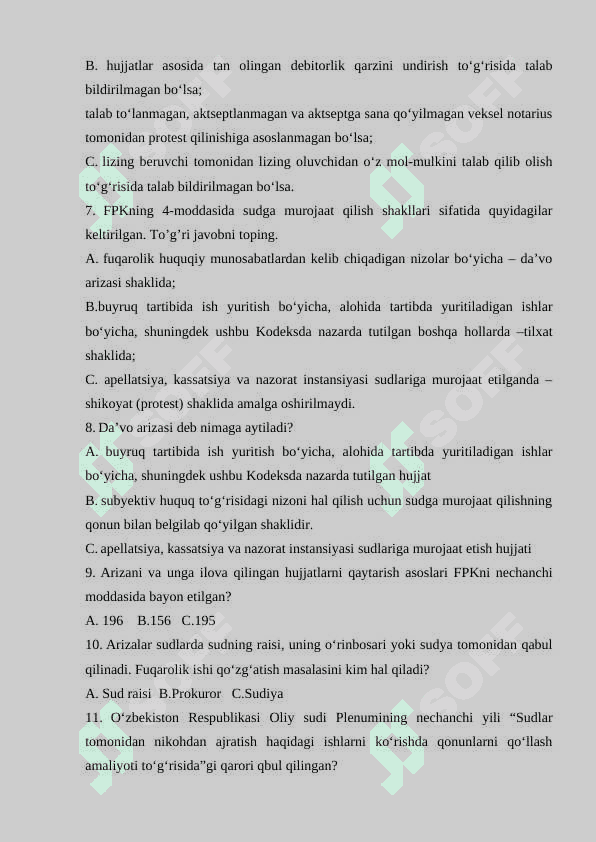 B. hujjatlar asosida tan olingan debitorlik qarzini undirish to‘g‘risida talab bildirilmagan bo‘lsa;

talab to‘lanmagan, aktseptlanmagan va aktseptga sana qo‘yilmagan veksel notarius tomonidan protest qilinishiga asoslanmagan bo‘lsa;

C. lizing beruvchi tomonidan lizing oluvchidan o‘z mol-mulkini talab qilib olish to‘g‘risida talab bildirilmagan bo‘lsa.

7. FPKning 4-moddasida sudga murojaat qilish shakllari sifatida quyidagilar keltirilgan. To’g’ri javobni toping.

A. fuqarolik huquqiy munosabatlardan kelib chiqadigan nizolar bo‘yicha – da’vo arizasi shaklida;

B.buyruq tartibida ish yuritish bo‘yicha, alohida tartibda yuritiladigan ishlar bo‘yicha, shuningdek ushbu Kodeksda nazarda tutilgan boshqa hollarda –tilxat shaklida;

C. apellatsiya, kassatsiya va nazorat instansiyasi sudlariga murojaat etilganda – shikoyat (protest) shaklida amalga oshirilmaydi.

8. Da’vo arizasi deb nimaga aytiladi?

A. buyruq tartibida ish yuritish bo‘yicha, alohida tartibda yuritiladigan ishlar bo‘yicha, shuningdek ushbu Kodeksda nazarda tutilgan hujjat

B. subyektiv huquq to‘g‘risidagi nizoni hal qilish uchun sudga murojaat qilishning qonun bilan belgilab qo‘yilgan shaklidir.

C. apellatsiya, kassatsiya va nazorat instansiyasi sudlariga murojaat etish hujjati

9. Arizani va unga ilova qilingan hujjatlarni qaytarish asoslari FPKni nechanchi moddasida bayon etilgan?

A. 196 B.156 C.195

10. Arizalar sudlarda sudning raisi, uning o‘rinbosari yoki sudya tomonidan qabul qilinadi. Fuqarolik ishi qo‘zg‘atish masalasini kim hal qiladi?

A. Sud raisi B.Prokuror C.Sudiya

11. O‘zbekiston Respublikasi Oliy sudi Plenumining nechanchi yili “Sudlar tomonidan nikohdan ajratish haqidagi ishlarni ko‘rishda qonunlarni qo‘llash amaliyoti to‘g‘risida”gi qarori qbul qilingan?